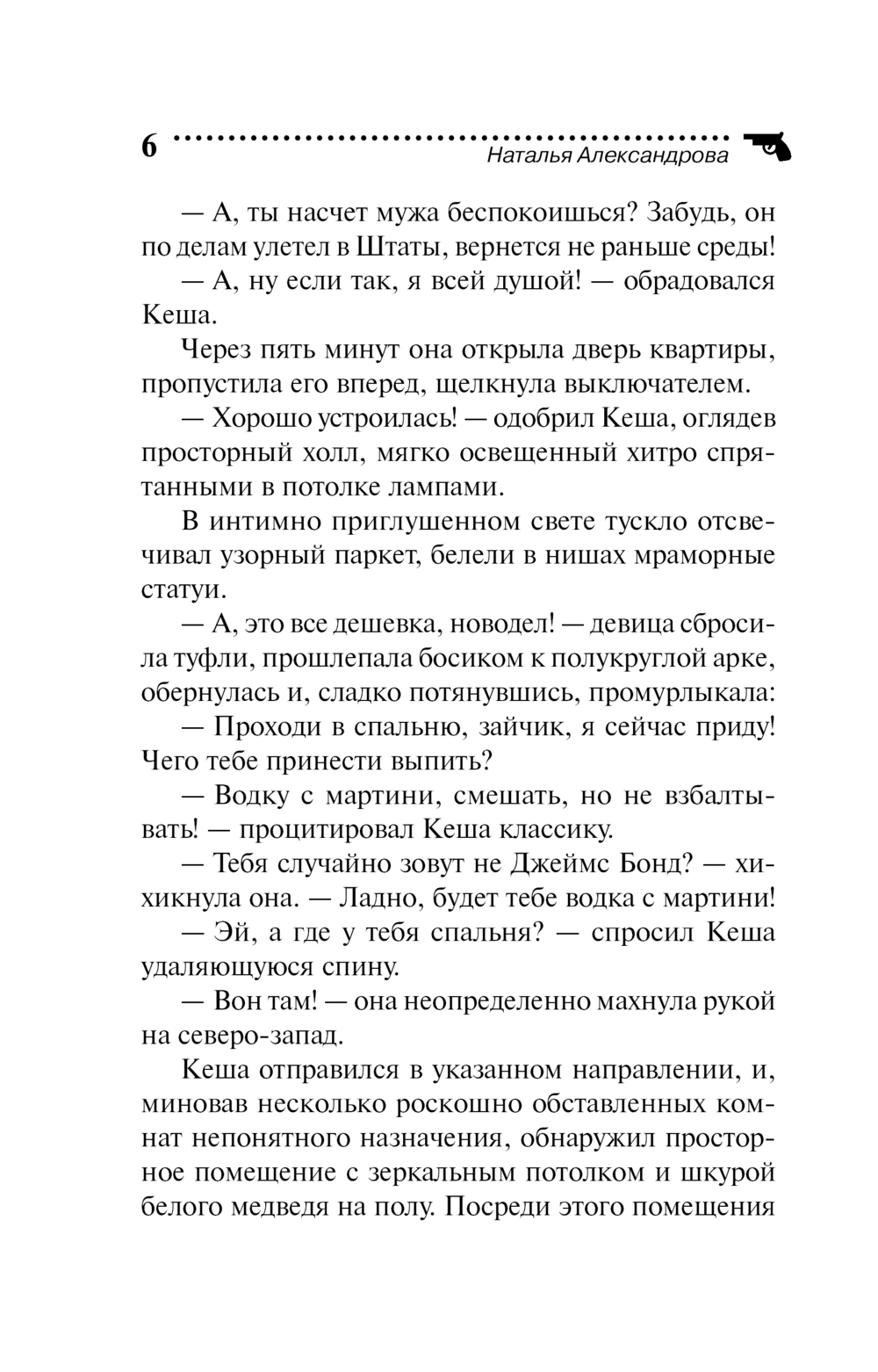 6

Наталья Александрова

— А, ты насчет мужа беспокоишься? Забудь, он по делам улетел в Штаты, вернется не раньше среды!

— А, ну если так, я всей душой! — обрадовался Кеша.

Через пять минут она открыла дверь квартиры, пропустила его вперед, щелкнула выключателем.

— Хорошо устроилась! — одобрил Кеша, оглядев просторный холл, мягко освещенный хитро спрятанными в потолке лампами.

В интимно приглушенном свете тускло отсвечивал узорный паркет, белели в нишах мраморные статуи.

— А, это все дешевка, новодел! — девица сбросила туфли, прошлепала босиком к полукруглой арке, обернулась и, сладко потянувшись, промурлыкала:

— Проходи в спальню, зайчик, я сейчас приду! Чего тебе принести выпить?

— Водку с мартини, смешать, но не взбалтывать! — процитировал Кеша классику.

— Тебя случайно зовут не Джеймс Бонд? — хихикнула она. — Ладно, будет тебе водка с мартини!

— Эй, а где у тебя спальня? — спросил Кеша удаляющуюся спину.

— Вон там! — она неопределенно махнула рукой на северо-запад.

Кеша отправился в указанном направлении, и, миновав несколько роскошно обставленных комнат непонятного назначения, обнаружил просторное помещение с зеркальным потолком и шкурой белого медведя на полу. Посреди этого помещения